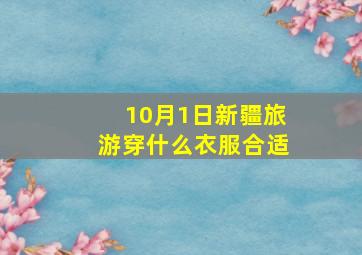 10月1日新疆旅游穿什么衣服合适